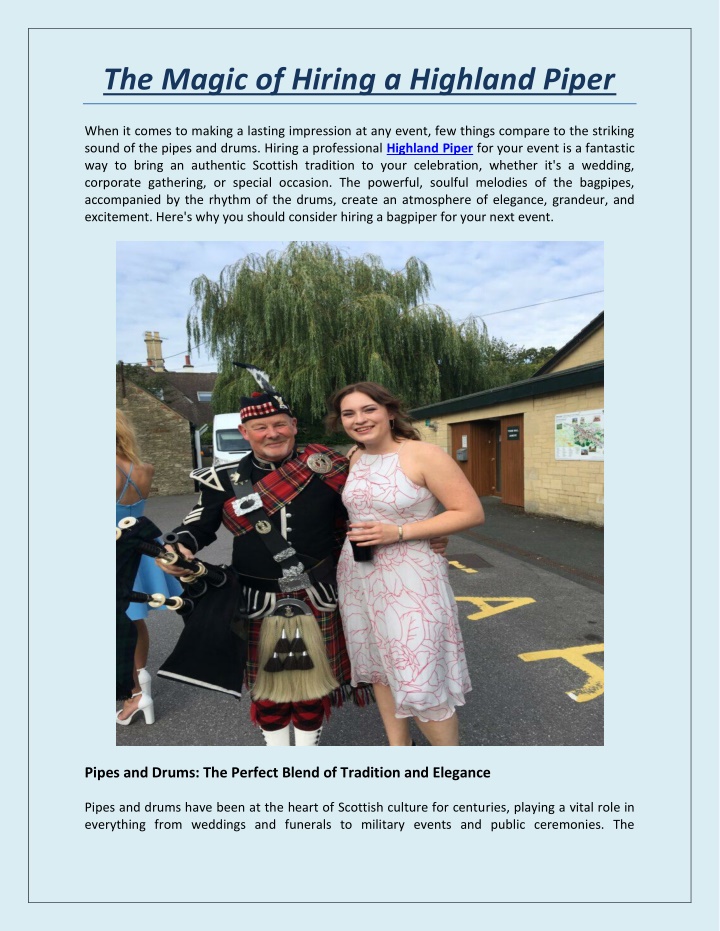 The Magic of Hiring a Highland Piper

When it comes to making a lasting impression at any event, few things compare to the striking sound of the pipes and drums. Hiring a professional Highland Piper for your event is a fantastic way to bring an authentic Scottish tradition to your celebration, whether it's a wedding, corporate gathering, or special occasion. The powerful, soulful melodies of the bagpipes, accompanied by the rhythm of the drums, create an atmosphere of elegance, grandeur, and excitement. Here's why you should consider hiring a bagpiper for your next event.

Pipes and Drums: The Perfect Blend of Tradition and Elegance

Pipes and drums have been at the heart of Scottish culture for centuries, playing a vital role in everything from weddings and funerals to military events and public ceremonies. The